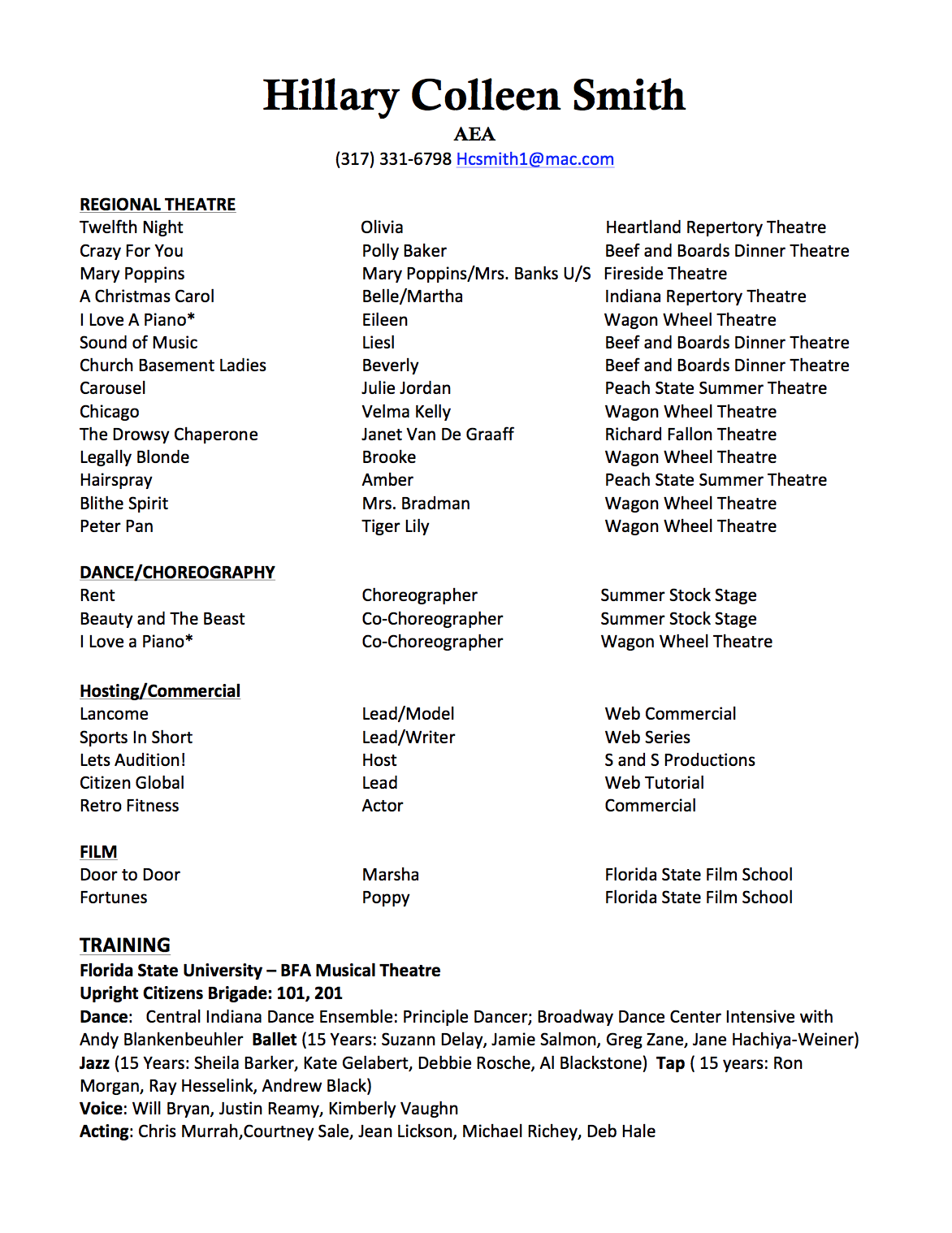 Hillary Colleen Smith
AEA
(317) 331-6798 Hcsmith1@mac.com

REGIONAL THEATRE

| | | |
|---|---|---|
| Twelfth Night | Olivia | Heartland Repertory Theatre |
| Crazy For You | Polly Baker | Beef and Boards Dinner Theatre |
| Mary Poppins | Mary Poppins/Mrs. Banks U/S | Fireside Theatre |
| A Christmas Carol | Belle/Martha | Indiana Repertory Theatre |
| I Love A Piano* | Eileen | Wagon Wheel Theatre |
| Sound of Music | Liesl | Beef and Boards Dinner Theatre |
| Church Basement Ladies | Beverly | Beef and Boards Dinner Theatre |
| Carousel | Julie Jordan | Peach State Summer Theatre |
| Chicago | Velma Kelly | Wagon Wheel Theatre |
| The Drowsy Chaperone | Janet Van De Graaff | Richard Fallon Theatre |
| Legally Blonde | Brooke | Wagon Wheel Theatre |
| Hairspray | Amber | Peach State Summer Theatre |
| Blithe Spirit | Mrs. Bradman | Wagon Wheel Theatre |
| Peter Pan | Tiger Lily | Wagon Wheel Theatre |

DANCE/CHOREOGRAPHY

| | | |
|---|---|---|
| Rent | Choreographer | Summer Stock Stage |
| Beauty and The Beast | Co-Choreographer | Summer Stock Stage |
| I Love a Piano* | Co-Choreographer | Wagon Wheel Theatre |

Hosting/Commercial

| | | |
|---|---|---|
| Lancome | Lead/Model | Web Commercial |
| Sports In Short | Lead/Writer | Web Series |
| Lets Audition! | Host | S and S Productions |
| Citizen Global | Lead | Web Tutorial |
| Retro Fitness | Actor | Commercial |

FILM

| | | |
|---|---|---|
| Door to Door | Marsha | Florida State Film School |
| Fortunes | Poppy | Florida State Film School |

TRAINING
Florida State University – BFA Musical Theatre
Upright Citizens Brigade: 101, 201
Dance: Central Indiana Dance Ensemble: Principle Dancer; Broadway Dance Center Intensive with Andy Blankenbeuhler Ballet (15 Years: Suzann Delay, Jamie Salmon, Greg Zane, Jane Hachiya-Weiner) Jazz (15 Years: Sheila Barker, Kate Gelabert, Debbie Rosche, Al Blackstone) Tap ( 15 years: Ron Morgan, Ray Hesselink, Andrew Black)
Voice: Will Bryan, Justin Reamy, Kimberly Vaughn
Acting: Chris Murrah,Courtney Sale, Jean Lickson, Michael Richey, Deb Hale